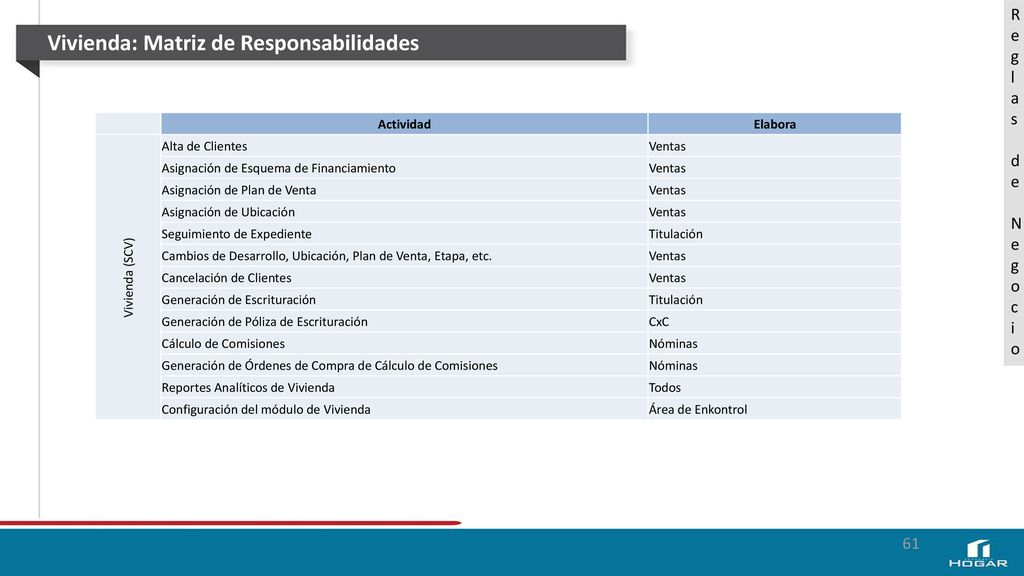 Vivienda: Matriz de Responsabilidades

Reglas de Negocio

| | Actividad | Elabora |
|---|---|---|
| Vivienda (SCV) | Alta de Clientes | Ventas |
| | Asignación de Esquema de Financiamiento | Ventas |
| | Asignación de Plan de Venta | Ventas |
| | Asignación de Ubicación | Ventas |
| | Seguimiento de Expediente | Titulación |
| | Cambios de Desarrollo, Ubicación, Plan de Venta, Etapa, etc. | Ventas |
| | Cancelación de Clientes | Ventas |
| | Generación de Escrituración | Titulación |
| | Generación de Póliza de Escrituración | CxC |
| | Cálculo de Comisiones | Nóminas |
| | Generación de Órdenes de Compra de Cálculo de Comisiones | Nóminas |
| | Reportes Analíticos de Vivienda | Todos |
| | Configuración del módulo de Vivienda | Área de Enkontrol |

61

HOGAR